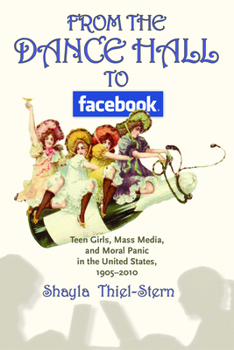 FROM THE DANCE HALL TO facebook

Teen Girls, Mass Media, and Moral Panic in the United States, 1905–2010

Shayla Thiel-Stern